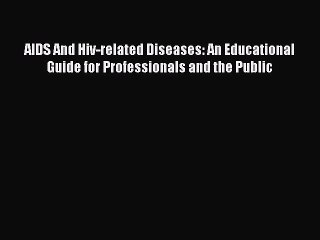 AIDS And Hiv-related Diseases: An Educational Guide for Professionals and the Public